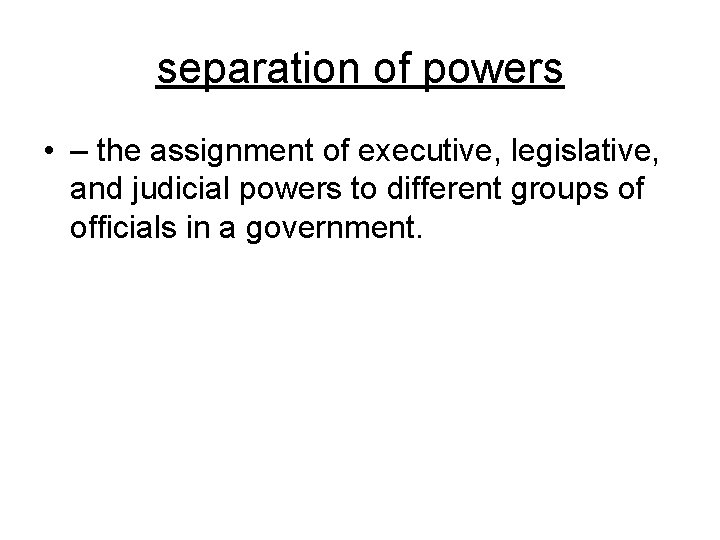 separation of powers

• – the assignment of executive, legislative, and judicial powers to different groups of officials in a government.